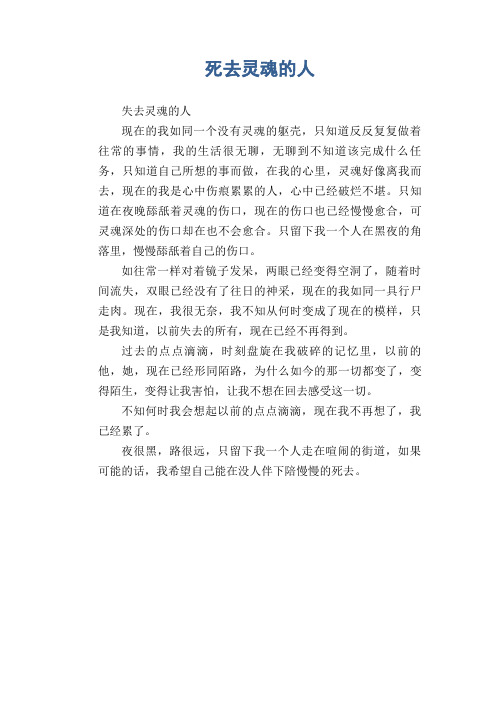 死去灵魂的人

失去灵魂的人

现在的我如同一个没有灵魂的躯壳，只知道反反复复做着往常的事情，我的生活很无聊，无聊到不知道该完成什么任务，只知道自己所想的事而做，在我的心里，灵魂好像离我而去，现在的我是心中伤痕累累的人，心中已经破烂不堪。只知道在夜晚舔舐着灵魂的伤口，现在的伤口也已经慢慢愈合，可灵魂深处的伤口却在也不会愈合。只留下我一个人在黑夜的角落里，慢慢舔舐着自己的伤口。

如往常一样对着镜子发呆，两眼已经变得空洞了，随着时间流失，双眼已经没有了往日的神采，现在的我如同一具行尸走肉。现在，我很无奈，我不知从何时变成了现在的模样，只是我知道，以前失去的所有，现在已经不再得到。

过去的点点滴滴，时刻盘旋在我破碎的记忆里，以前的他，她，现在已经形同陌路，为什么如今的那一切都变了，变得陌生，变得让我害怕，让我不想在回去感受这一切。

不知何时我会想起以前的点点滴滴，现在我不再想了，我已经累了。

夜很黑，路很远，只留下我一个人走在喧闹的街道，如果可能的话，我希望自己能在没人伴下陪慢慢的死去。